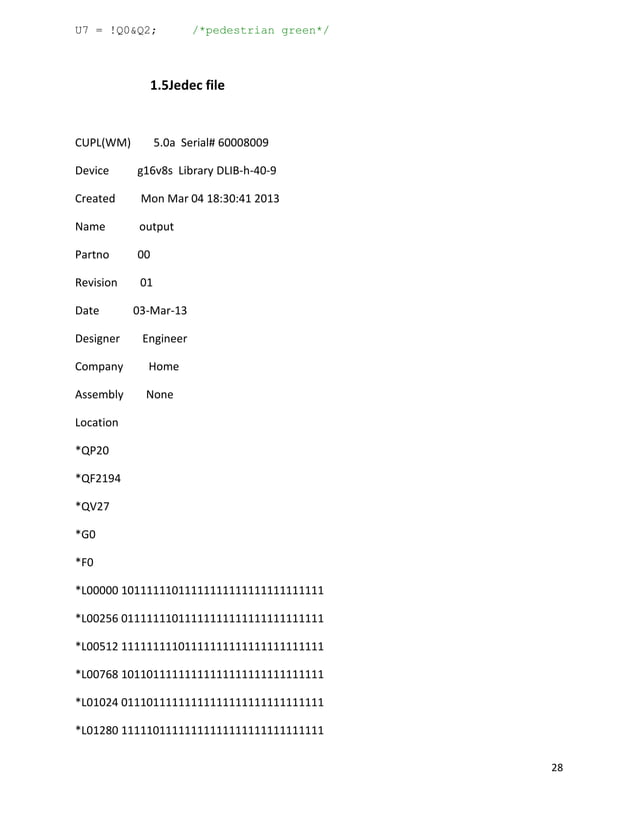 U7 = !Q0&Q2; /*pedestrian green*/

1.5Jedec file

CUPL(WM) 5.0a Serial# 60008009

Device g16v8s Library DLIB-h-40-9

Created Mon Mar 04 18:30:41 2013

Name output

Partno 00

Revision 01

Date 03-Mar-13

Designer Engineer

Company Home

Assembly None

Location

*QP20

*QF2194

*QV27

*G0

*F0

*L00000 10111111011111111111111111111111

*L00256 01111111011111111111111111111111

*L00512 11111111101111111111111111111111

*L00768 10110111111111111111111111111111

*L01024 01110111111111111111111111111111

*L01280 11111011111111111111111111111111

28